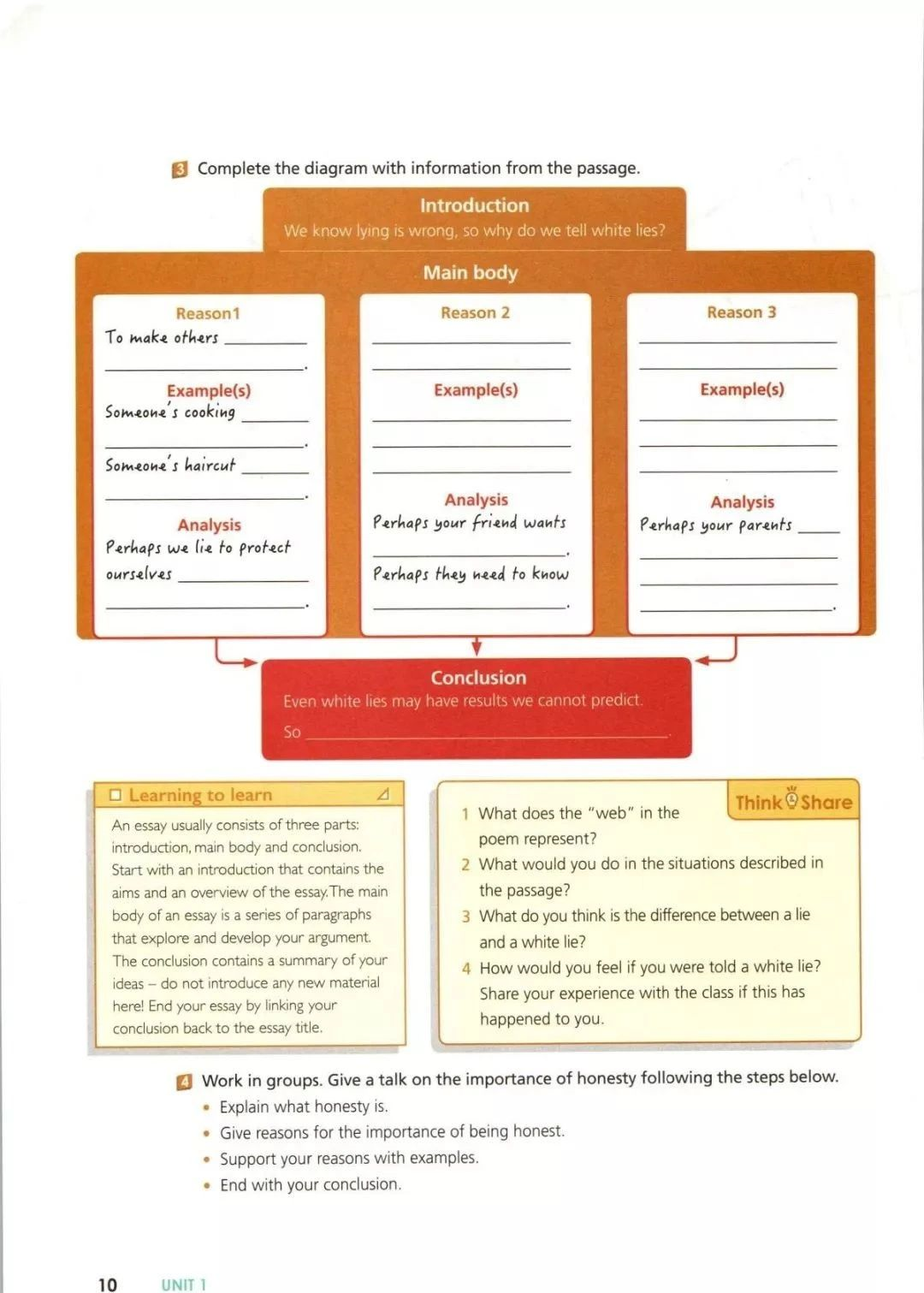 3 Complete the diagram with information from the passage.

Introduction
We know lying is wrong, so why do we tell white lies?

Main body

Reason1
To make others ________
________.

Example(s)
Someone's cooking ________
________.
Someone's haircut ________
________.

Analysis
Perhaps we lie to protect ourselves ________
________.

Reason 2
________
________

Example(s)
________
________
________

Analysis
Perhaps your friend wants
________.
Perhaps they need to know
________.

Reason 3
________
________

Example(s)
________
________
________

Analysis
Perhaps your parents ________
________
________
________.

Conclusion
Even white lies may have results we cannot predict.
So ________.

Learning to learn
An essay usually consists of three parts: introduction, main body and conclusion. Start with an introduction that contains the aims and an overview of the essay. The main body of an essay is a series of paragraphs that explore and develop your argument. The conclusion contains a summary of your ideas – do not introduce any new material here! End your essay by linking your conclusion back to the essay title.

Think Share
1 What does the "web" in the poem represent?
2 What would you do in the situations described in the passage?
3 What do you think is the difference between a lie and a white lie?
4 How would you feel if you were told a white lie? Share your experience with the class if this has happened to you.

4 Work in groups. Give a talk on the importance of honesty following the steps below.
• Explain what honesty is.
• Give reasons for the importance of being honest.
• Support your reasons with examples.
• End with your conclusion.

10 UNIT 1